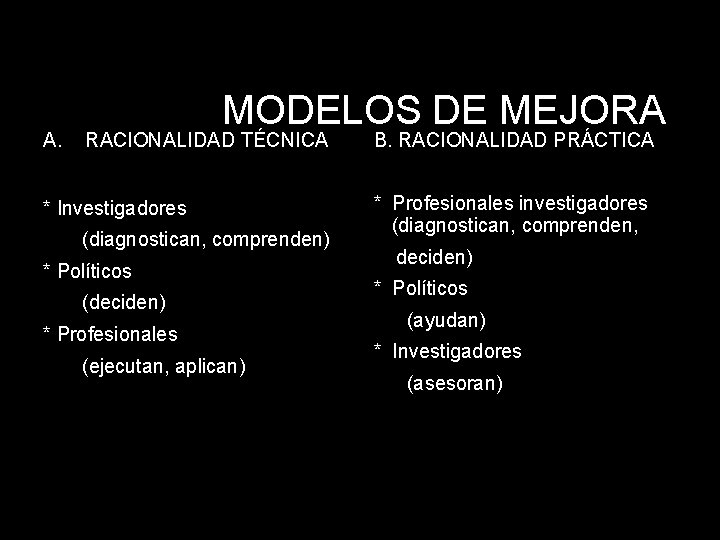 MODELOS DE MEJORA

A. RACIONALIDAD TÉCNICA

* Investigadores
(diagnostican, comprenden)
* Políticos
(deciden)
* Profesionales
(ejecutan, aplican)

B. RACIONALIDAD PRÁCTICA

* Profesionales investigadores
(diagnostican, comprenden,
deciden)
* Políticos
(ayudan)
* Investigadores
(asesoran)